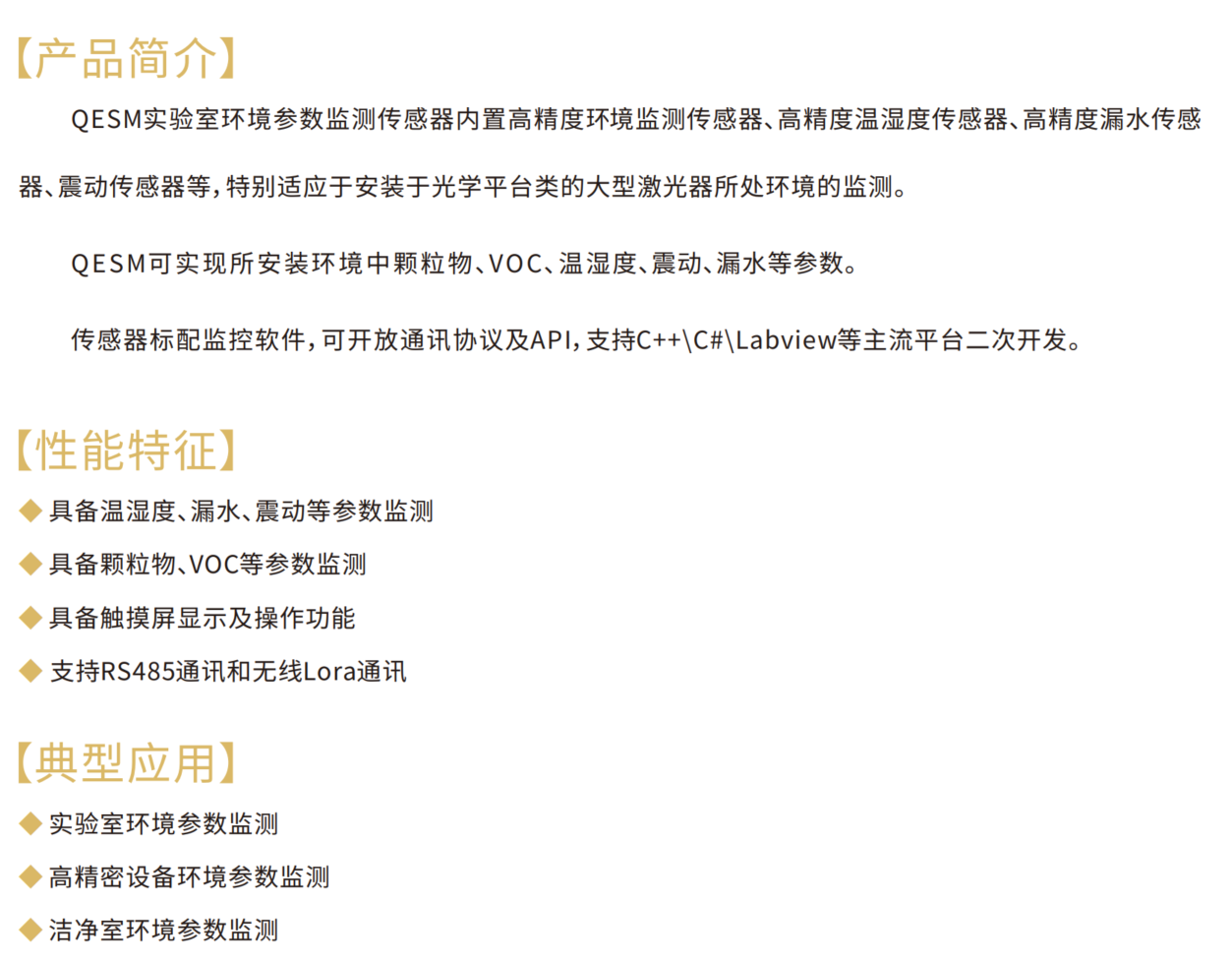 【产品简介】

QESM实验室环境参数监测传感器内置高精度环境监测传感器、高精度温湿度传感器、高精度漏水传感器、震动传感器等，特别适应于安装于光学平台类的大型激光器所处环境的监测。

QESM可实现所安装环境中颗粒物、VOC、温湿度、震动、漏水等参数。

传感器标配监控软件，可开放通讯协议及API，支持C++\C#\Labview等主流平台二次开发。

【性能特征】

◆ 具备温湿度、漏水、震动等参数监测

◆ 具备颗粒物、VOC等参数监测

◆ 具备触摸屏显示及操作功能

◆ 支持RS485通讯和无线Lora通讯

【典型应用】

◆ 实验室环境参数监测

◆ 高精密设备环境参数监测

◆ 洁净室环境参数监测